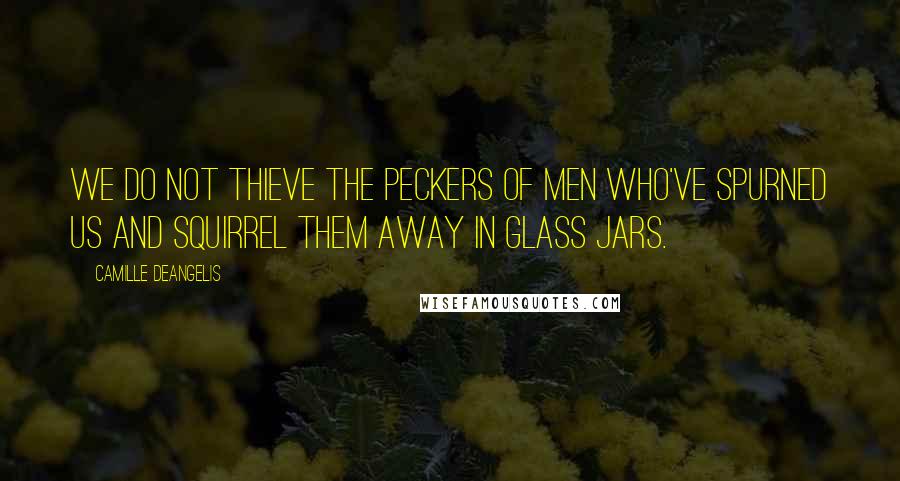 WE DO NOT THIEVE THE PECKERS OF MEN WHO'VE SPURNED US AND SQUIRREL THEM AWAY IN GLASS JARS.

CAMILLE DEANGELIS

WISEFAMOUSQUOTES.COM